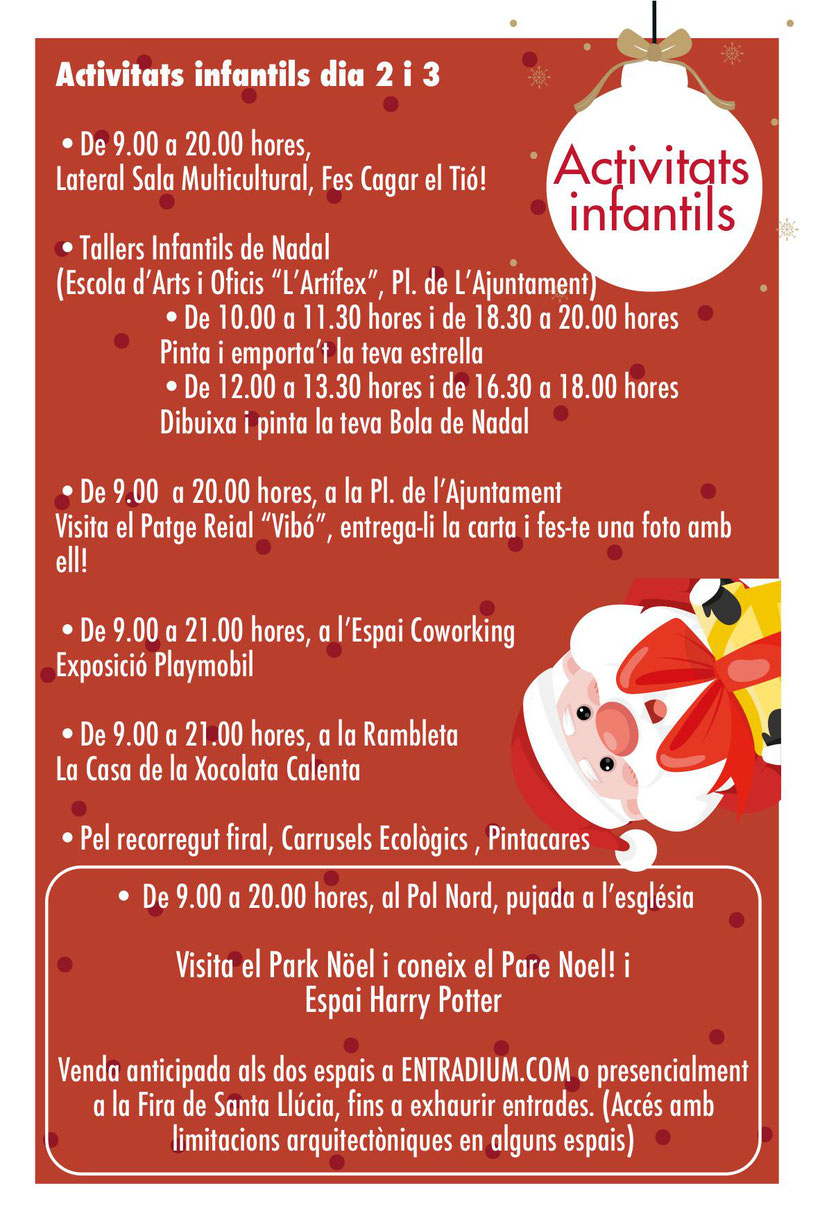 Activitats infantils dia 2 i 3

Activitats infantils

• De 9.00 a 20.00 hores,
Lateral Sala Multicultural, Fes Cagar el Tió!

• Tallers Infantils de Nadal
(Escola d'Arts i Oficis "L'Artífex", Pl. de L'Ajuntament)
• De 10.00 a 11.30 hores i de 18.30 a 20.00 hores
Pinta i emporta't la teva estrella
• De 12.00 a 13.30 hores i de 16.30 a 18.00 hores
Dibuixa i pinta la teva Bola de Nadal

• De 9.00 a 20.00 hores, a la Pl. de l'Ajuntament
Visita el Patge Reial "Vibó", entrega-li la carta i fes-te una foto amb ell!

• De 9.00 a 21.00 hores, a l'Espai Coworking
Exposició Playmobil

• De 9.00 a 21.00 hores, a la Rambleta
La Casa de la Xocolata Calenta

• Pel recorregut firal, Carrusels Ecològics , Pintacares

• De 9.00 a 20.00 hores, al Pol Nord, pujada a l'església

Visita el Park Nöel i coneix el Pare Noel! i
Espai Harry Potter

Venda anticipada als dos espais a ENTRADIUM.COM o presencialment a la Fira de Santa Llúcia, fins a exhaurir entrades. (Accés amb limitacions arquitectòniques en alguns espais)